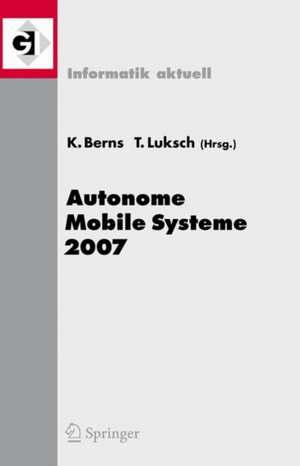 GI

Informatik aktuell

K. Berns T. Luksch (Hrsg.)

Autonome Mobile Systeme 2007

Springer